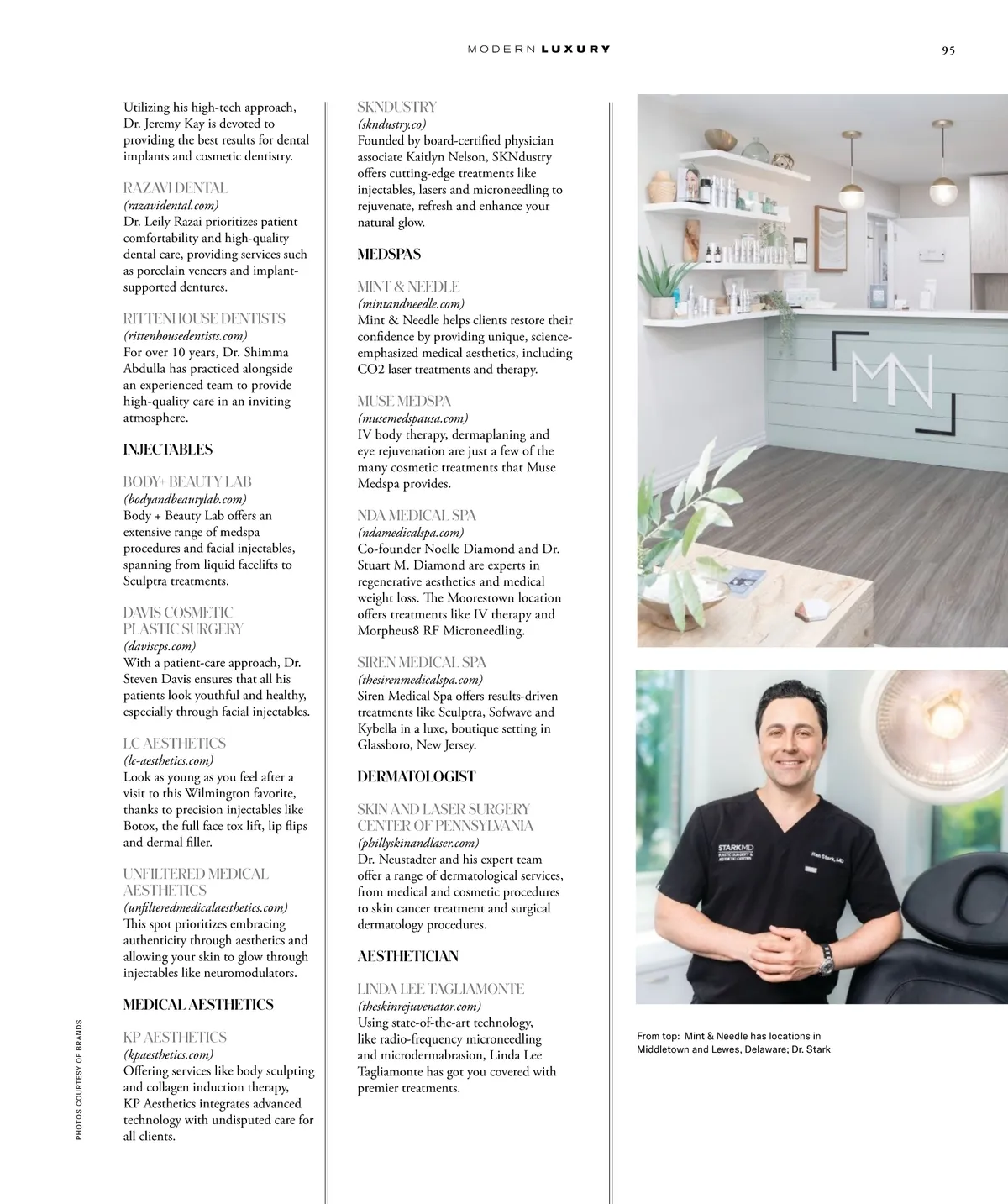 MODERN LUXURY

95

Utilizing his high-tech approach, Dr. Jeremy Kay is devoted to providing the best results for dental implants and cosmetic dentistry.

RAZAVI DENTAL
(razavidental.com)
Dr. Leily Razai prioritizes patient comfortability and high-quality dental care, providing services such as porcelain veneers and implant-supported dentures.

RITTENHOUSE DENTISTS
(rittenhousedentists.com)
For over 10 years, Dr. Shimma Abdulla has practiced alongside an experienced team to provide high-quality care in an inviting atmosphere.

INJECTABLES

BODY+ BEAUTY LAB
(bodyandbeautylab.com)
Body + Beauty Lab offers an extensive range of medspa procedures and facial injectables, spanning from liquid facelifts to Sculptra treatments.

DAVIS COSMETIC PLASTIC SURGERY
(daviscps.com)
With a patient-care approach, Dr. Steven Davis ensures that all his patients look youthful and healthy, especially through facial injectables.

LC AESTHETICS
(lc-aesthetics.com)
Look as young as you feel after a visit to this Wilmington favorite, thanks to precision injectables like Botox, the full face tox lift, lip flips and dermal filler.

UNFILTERED MEDICAL AESTHETICS
(unfilteredmedicalaesthetics.com)
This spot prioritizes embracing authenticity through aesthetics and allowing your skin to glow through injectables like neuromodulators.

MEDICAL AESTHETICS

KP AESTHETICS
(kpaesthetics.com)
Offering services like body sculpting and collagen induction therapy, KP Aesthetics integrates advanced technology with undisputed care for all clients.

SKNDUSTRY
(skndustry.co)
Founded by board-certified physician associate Kaitlyn Nelson, SKNdustry offers cutting-edge treatments like injectables, lasers and microneedling to rejuvenate, refresh and enhance your natural glow.

MEDSPAS

MINT & NEEDLE
(mintandneedle.com)
Mint & Needle helps clients restore their confidence by providing unique, science-emphasized medical aesthetics, including CO2 laser treatments and therapy.

MUSE MEDSPA
(musemedspausa.com)
IV body therapy, dermaplaning and eye rejuvenation are just a few of the many cosmetic treatments that Muse Medspa provides.

NDA MEDICAL SPA
(ndamedicalspa.com)
Co-founder Noelle Diamond and Dr. Stuart M. Diamond are experts in regenerative aesthetics and medical weight loss. The Moorestown location offers treatments like IV therapy and Morpheus8 RF Microneedling.

SIREN MEDICAL SPA
(thesirenmedicalspa.com)
Siren Medical Spa offers results-driven treatments like Sculptra, Sofwave and Kybella in a luxe, boutique setting in Glassboro, New Jersey.

DERMATOLOGIST

SKIN AND LASER SURGERY CENTER OF PENNSYLVANIA
(phillyskinandlaser.com)
Dr. Neustadter and his expert team offer a range of dermatological services, from medical and cosmetic procedures to skin cancer treatment and surgical dermatology procedures.

AESTHETICIAN

LINDA LEE TAGLIAMONTE
(theskinrejuvenator.com)
Using state-of-the-art technology, like radio-frequency microneedling and microdermabrasion, Linda Lee Tagliamonte has got you covered with premier treatments.

MN

STARKMD PLASTIC SURGERY & AESTHETIC CENTER

Ran Stark, MD

From top: Mint & Needle has locations in Middletown and Lewes, Delaware; Dr. Stark

PHOTOS COURTESY OF BRANDS